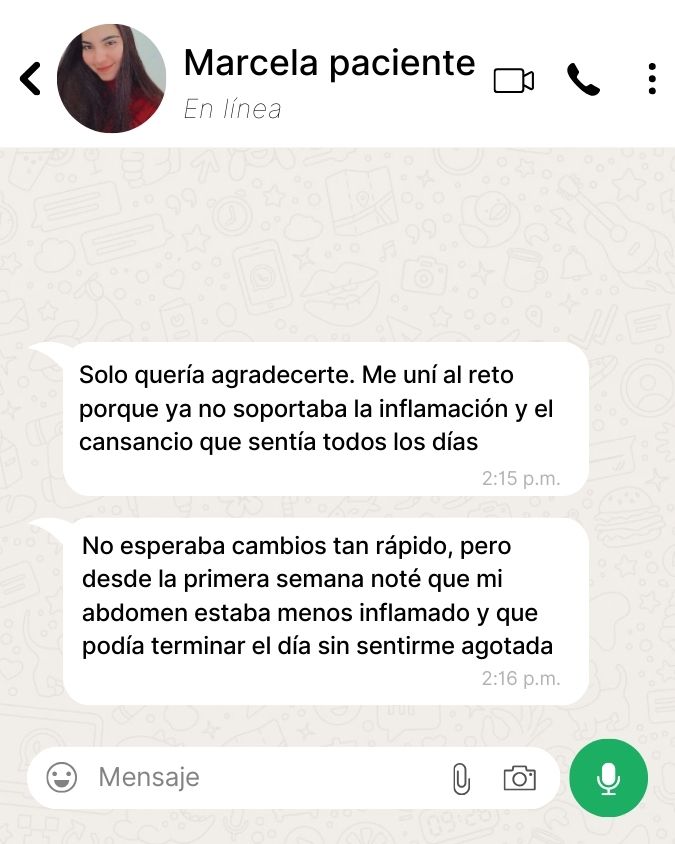 Marcela paciente
En línea

Solo quería agradecerte. Me uní al reto porque ya no soportaba la inflamación y el cansancio que sentía todos los días
2:15 p.m.

No esperaba cambios tan rápido, pero desde la primera semana noté que mi abdomen estaba menos inflamado y que podía terminar el día sin sentirme agotada
2:16 p.m.

Mensaje